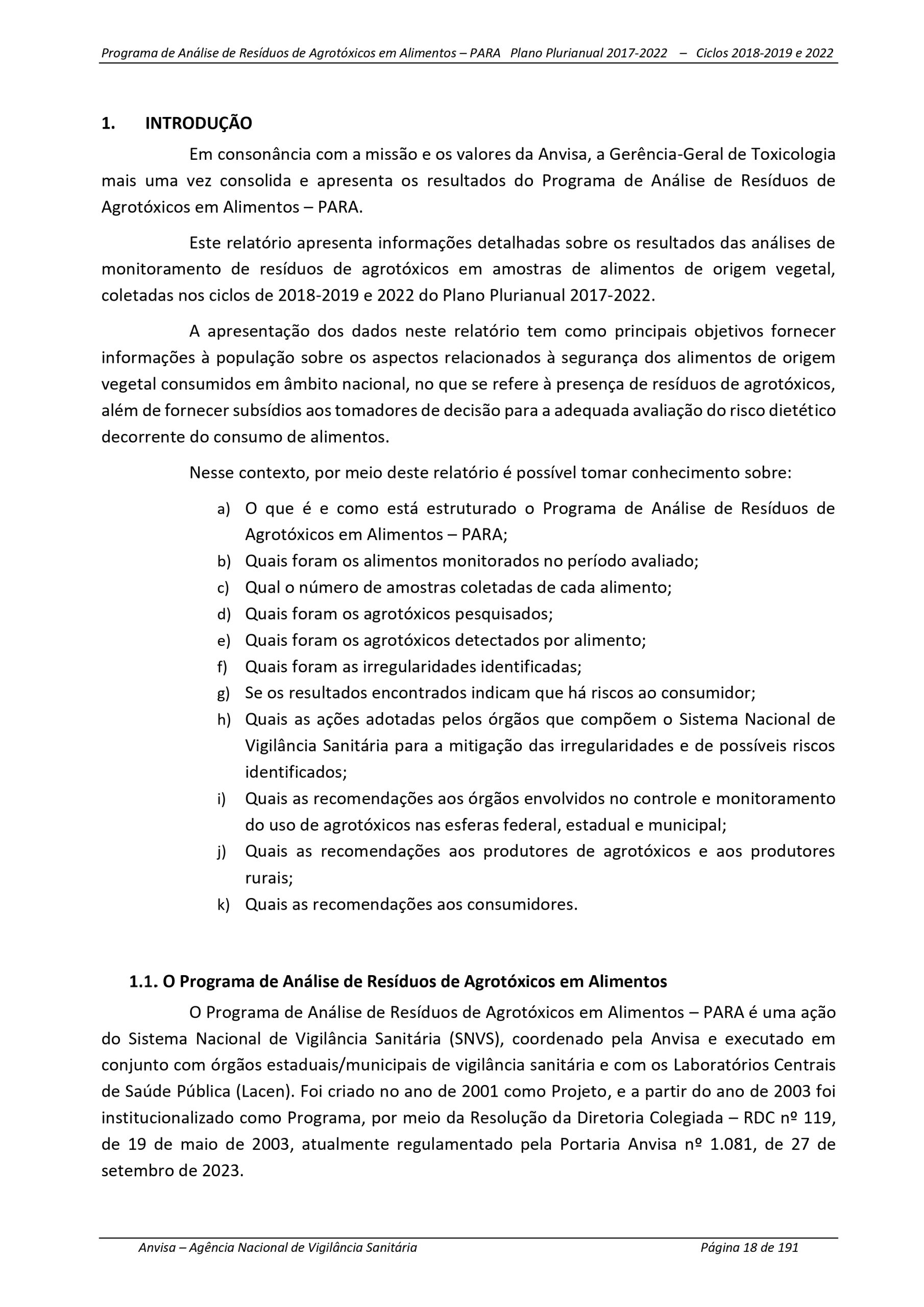 Programa de Análise de Resíduos de Agrotóxicos em Alimentos – PARA Plano Plurianual 2017-2022 – Ciclos 2018-2019 e 2022

1. INTRODUÇÃO

Em consonância com a missão e os valores da Anvisa, a Gerência-Geral de Toxicologia mais uma vez consolida e apresenta os resultados do Programa de Análise de Resíduos de Agrotóxicos em Alimentos – PARA.

Este relatório apresenta informações detalhadas sobre os resultados das análises de monitoramento de resíduos de agrotóxicos em amostras de alimentos de origem vegetal, coletadas nos ciclos de 2018-2019 e 2022 do Plano Plurianual 2017-2022.

A apresentação dos dados neste relatório tem como principais objetivos fornecer informações à população sobre os aspectos relacionados à segurança dos alimentos de origem vegetal consumidos em âmbito nacional, no que se refere à presença de resíduos de agrotóxicos, além de fornecer subsídios aos tomadores de decisão para a adequada avaliação do risco dietético decorrente do consumo de alimentos.

Nesse contexto, por meio deste relatório é possível tomar conhecimento sobre:

a) O que é e como está estruturado o Programa de Análise de Resíduos de Agrotóxicos em Alimentos – PARA;
b) Quais foram os alimentos monitorados no período avaliado;
c) Qual o número de amostras coletadas de cada alimento;
d) Quais foram os agrotóxicos pesquisados;
e) Quais foram os agrotóxicos detectados por alimento;
f) Quais foram as irregularidades identificadas;
g) Se os resultados encontrados indicam que há riscos ao consumidor;
h) Quais as ações adotadas pelos órgãos que compõem o Sistema Nacional de Vigilância Sanitária para a mitigação das irregularidades e de possíveis riscos identificados;
i) Quais as recomendações aos órgãos envolvidos no controle e monitoramento do uso de agrotóxicos nas esferas federal, estadual e municipal;
j) Quais as recomendações aos produtores de agrotóxicos e aos produtores rurais;
k) Quais as recomendações aos consumidores.

1.1. O Programa de Análise de Resíduos de Agrotóxicos em Alimentos

O Programa de Análise de Resíduos de Agrotóxicos em Alimentos – PARA é uma ação do Sistema Nacional de Vigilância Sanitária (SNVS), coordenado pela Anvisa e executado em conjunto com órgãos estaduais/municipais de vigilância sanitária e com os Laboratórios Centrais de Saúde Pública (Lacen). Foi criado no ano de 2001 como Projeto, e a partir do ano de 2003 foi institucionalizado como Programa, por meio da Resolução da Diretoria Colegiada – RDC nº 119, de 19 de maio de 2003, atualmente regulamentado pela Portaria Anvisa nº 1.081, de 27 de setembro de 2023.

Anvisa – Agência Nacional de Vigilância Sanitária Página 18 de 191